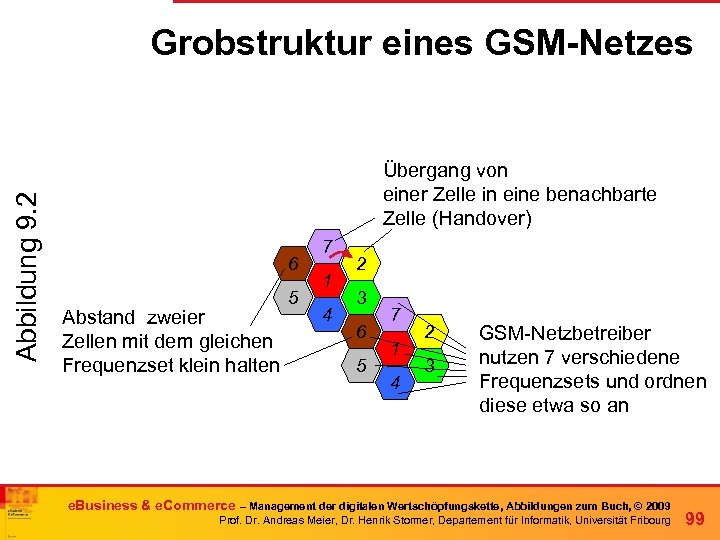 Grobstruktur eines GSM-Netzes

Abbildung 9.2

Übergang von einer Zelle in eine benachbarte Zelle (Handover)

7
6
2
1
5
3
4
7
6
2
1
5
3
4

Abstand zweier Zellen mit dem gleichen Frequenzset klein halten

GSM-Netzbetreiber nutzen 7 verschiedene Frequenzsets und ordnen diese etwa so an

eBusiness & eCommerce – Management der digitalen Wertschöpfungskette, Abbildungen zum Buch, © 2009
Prof. Dr. Andreas Meier, Dr. Henrik Stormer, Departement für Informatik, Universität Fribourg 99